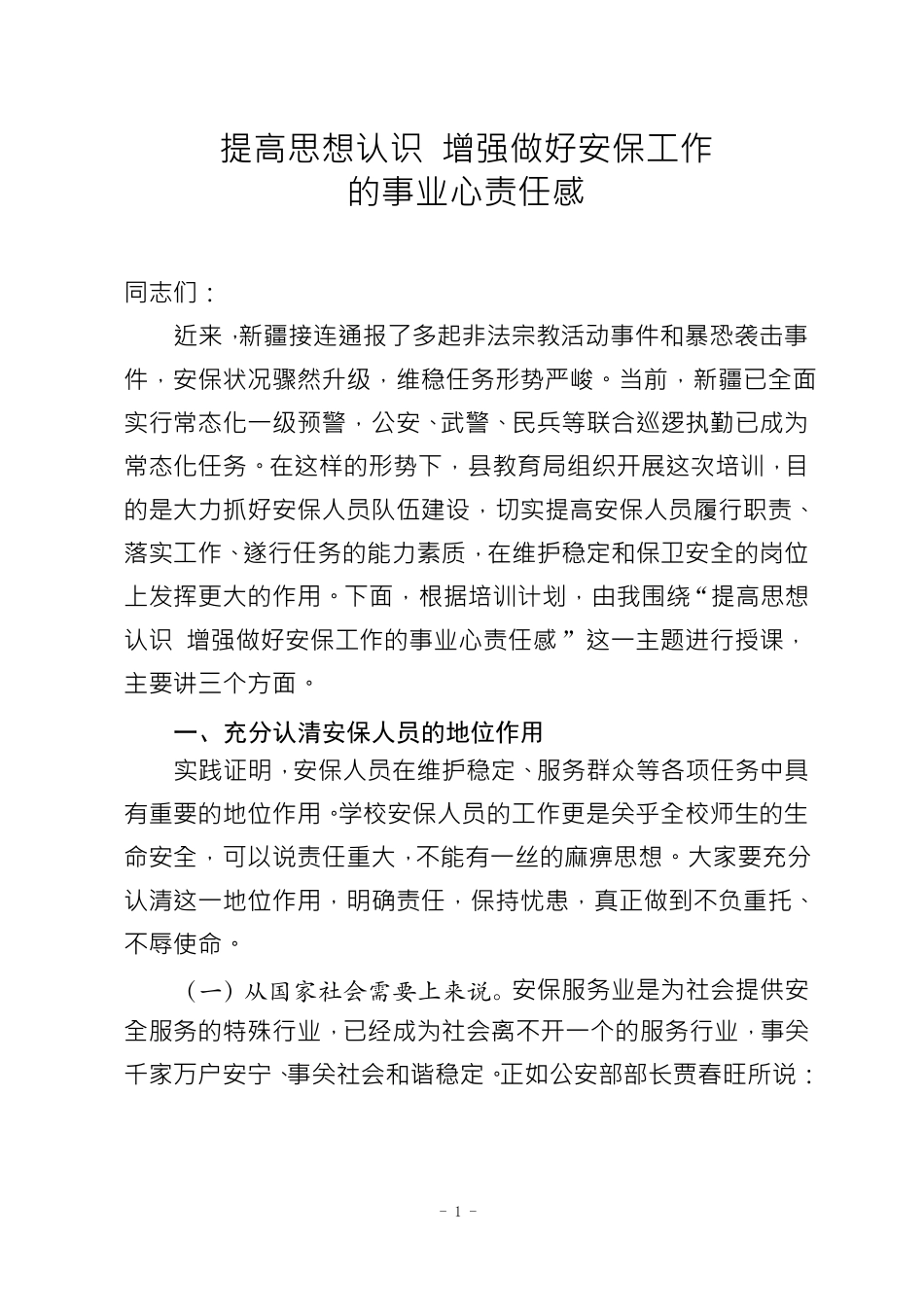 提高思想认识 增强做好安保工作的事业心责任感

同志们：

近来，新疆接连通报了多起非法宗教活动事件和暴恐袭击事件，安保状况骤然升级，维稳任务形势严峻。当前，新疆已全面实行常态化一级预警，公安、武警、民兵等联合巡逻执勤已成为常态化任务。在这样的形势下，县教育局组织开展这次培训，目的是大力抓好安保人员队伍建设，切实提高安保人员履行职责、落实工作、遂行任务的能力素质，在维护稳定和保卫安全的岗位上发挥更大的作用。下面，根据培训计划，由我围绕“提高思想认识 增强做好安保工作的事业心责任感”这一主题进行授课，主要讲三个方面。

一、充分认清安保人员的地位作用

实践证明，安保人员在维护稳定、服务群众等各项任务中具有重要的地位作用。学校安保人员的工作更是关乎全校师生的生命安全，可以说责任重大，不能有一丝的麻痹思想。大家要充分认清这一地位作用，明确责任，保持忧患，真正做到不负重托、不辱使命。

（一）从国家社会需要上来说。安保服务业是为社会提供安全服务的特殊行业，已经成为社会离不开一个的服务行业，事关千家万户安宁、事关社会和谐稳定。正如公安部部长贾春旺所说：

- 1 -